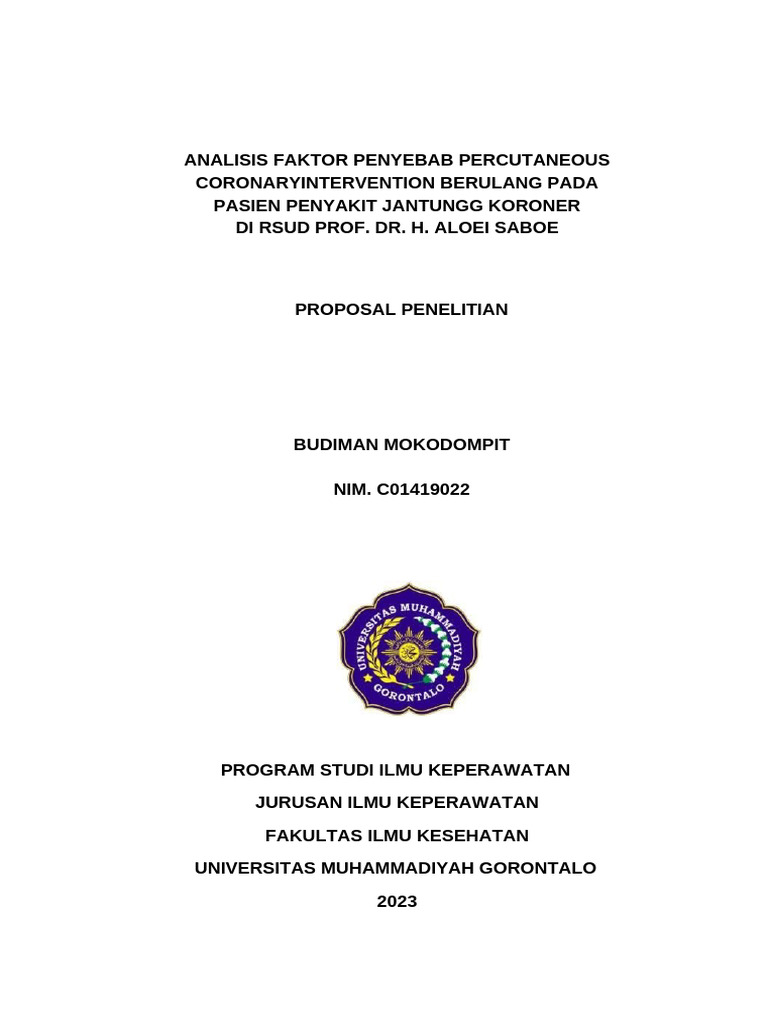 ANALISIS FAKTOR PENYEBAB PERCUTANEOUS CORONARYINTERVENTION BERULANG PADA PASIEN PENYAKIT JANTUNGG KORONER DI RSUD PROF. DR. H. ALOEI SABOE

PROPOSAL PENELITIAN

BUDIMAN MOKODOMPIT

NIM. C01419022

UNIVERSITAS MUHAMMADIYAH
GORONTALO

PROGRAM STUDI ILMU KEPERAWATAN

JURUSAN ILMU KEPERAWATAN

FAKULTAS ILMU KESEHATAN

UNIVERSITAS MUHAMMADIYAH GORONTALO

2023